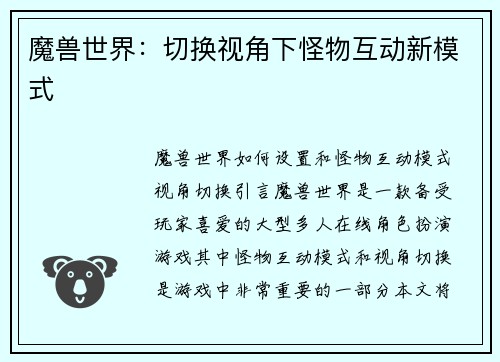 魔兽世界：切换视角下怪物互动新模式

魔兽世界如何设置和怪物互动模式视角切换引言魔兽世界是一款备受玩家喜爱的大型多人在线角色扮演游戏其中怪物互动模式和视角切换是游戏中非常重要的一部分本文将